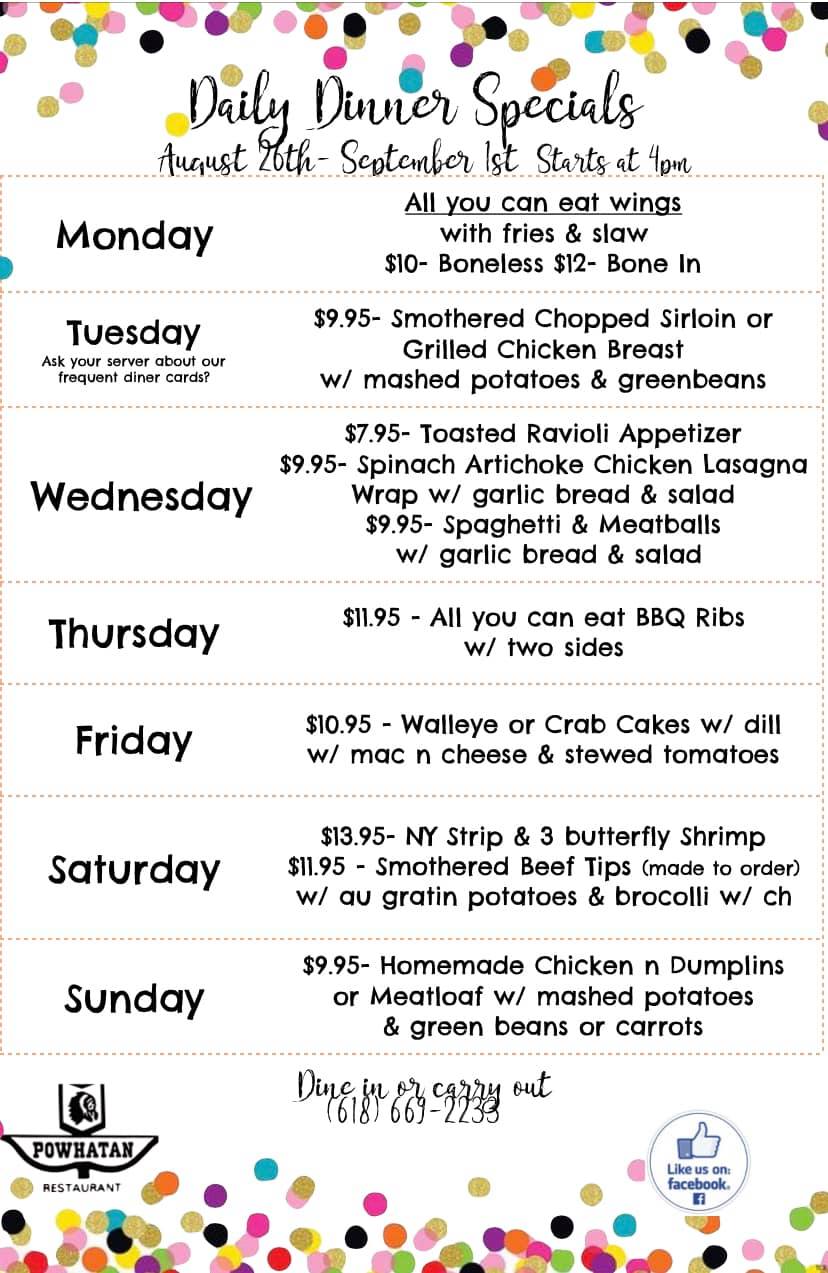 Daily Dinner Specials
August 26th- September 1st Starts at 4pm

| | |
|---|---|
| Monday | All you can eat wings with fries & slaw $10- Boneless $12- Bone In |
| Tuesday Ask your server about our frequent diner cards? | $9.95- Smothered Chopped Sirloin or Grilled Chicken Breast w/ mashed potatoes & greenbeans |
| Wednesday | $7.95- Toasted Ravioli Appetizer $9.95- Spinach Artichoke Chicken Lasagna Wrap w/ garlic bread & salad $9.95- Spaghetti & Meatballs w/ garlic bread & salad |
| Thursday | $11.95 - All you can eat BBQ Ribs w/ two sides |
| Friday | $10.95 - Walleye or Crab Cakes w/ dill w/ mac n cheese & stewed tomatoes |
| Saturday | $13.95- NY Strip & 3 butterfly Shrimp $11.95 - Smothered Beef Tips (made to order) w/ au gratin potatoes & brocolli w/ ch |
| Sunday | $9.95- Homemade Chicken n Dumplins or Meatloaf w/ mashed potatoes & green beans or carrots |

Dine in or carry out
(618) 669-2233

POWHATAN
RESTAURANT

Like us on: facebook.